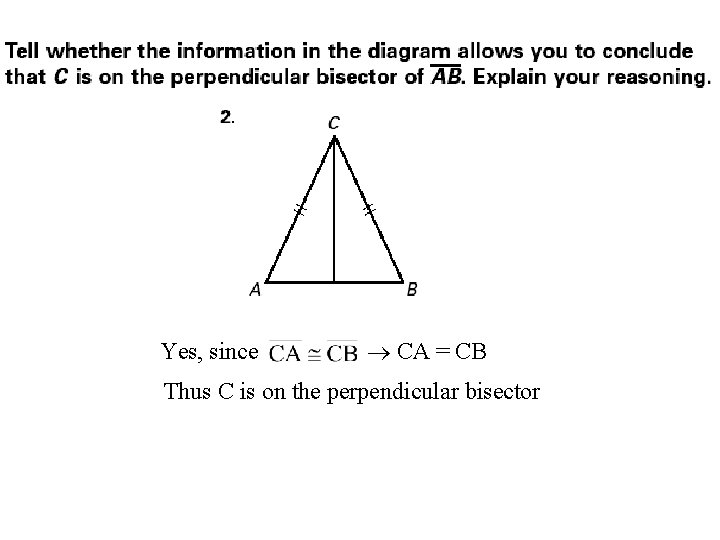 Tell whether the information in the diagram allows you to conclude that $C$ is on the perpendicular bisector of $\overline{AB}$. Explain your reasoning.

2.

C

A

B

Yes, since $\overline{CA} \cong \overline{CB} \rightarrow CA = CB$

Thus C is on the perpendicular bisector